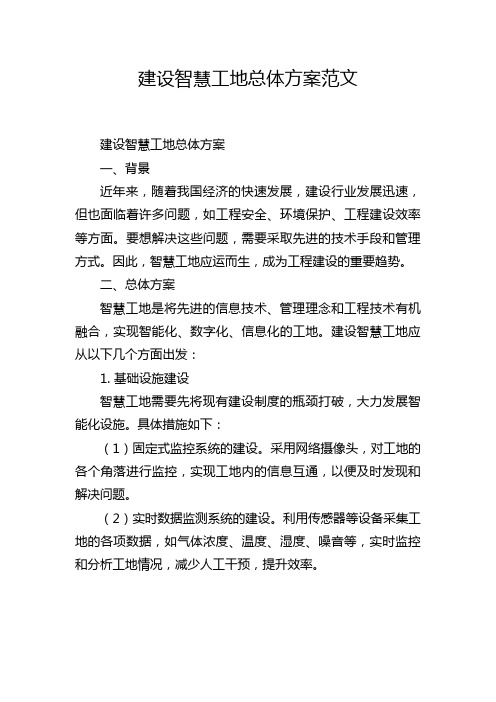 建设智慧工地总体方案范文

建设智慧工地总体方案

一、背景

近年来，随着我国经济的快速发展，建设行业发展迅速，但也面临着许多问题，如工程安全、环境保护、工程建设效率等方面。要想解决这些问题，需要采取先进的技术手段和管理方式。因此，智慧工地应运而生，成为工程建设的重要趋势。

二、总体方案

智慧工地是将先进的信息技术、管理理念和工程技术有机融合，实现智能化、数字化、信息化的工地。建设智慧工地应从以下几个方面出发：

1. 基础设施建设

智慧工地需要先将现有建设制度的瓶颈打破，大力发展智能化设施。具体措施如下：

（1）固定式监控系统的建设。采用网络摄像头，对工地的各个角落进行监控，实现工地内的信息互通，以便及时发现和解决问题。

（2）实时数据监测系统的建设。利用传感器等设备采集工地的各项数据，如气体浓度、温度、湿度、噪音等，实时监控和分析工地情况，减少人工干预，提升效率。